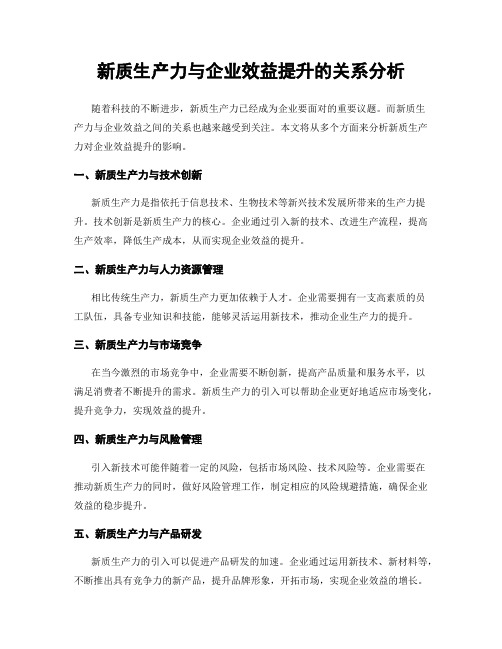 新质生产力与企业效益提升的关系分析

随着科技的不断进步，新质生产力已经成为企业要面对的重要议题。而新质生产力与企业效益之间的关系也越来越受到关注。本文将从多个方面来分析新质生产力对企业效益提升的影响。

一、新质生产力与技术创新

新质生产力是指依托于信息技术、生物技术等新兴技术发展所带来的生产力提升。技术创新是新质生产力的核心。企业通过引入新的技术、改进生产流程，提高生产效率，降低生产成本，从而实现企业效益的提升。

二、新质生产力与人力资源管理

相比传统生产力，新质生产力更加依赖于人才。企业需要拥有一支高素质的员工队伍，具备专业知识和技能，能够灵活运用新技术，推动企业生产力的提升。

三、新质生产力与市场竞争

在当今激烈的市场竞争中，企业需要不断创新，提高产品质量和服务水平，以满足消费者不断提升的需求。新质生产力的引入可以帮助企业更好地适应市场变化，提升竞争力，实现效益的提升。

四、新质生产力与风险管理

引入新技术可能伴随着一定的风险，包括市场风险、技术风险等。企业需要在推动新质生产力的同时，做好风险管理工作，制定相应的风险规避措施，确保企业效益的稳步提升。

五、新质生产力与产品研发

新质生产力的引入可以促进产品研发的加速。企业通过运用新技术、新材料等，不断推出具有竞争力的新产品，提升品牌形象，开拓市场，实现企业效益的增长。